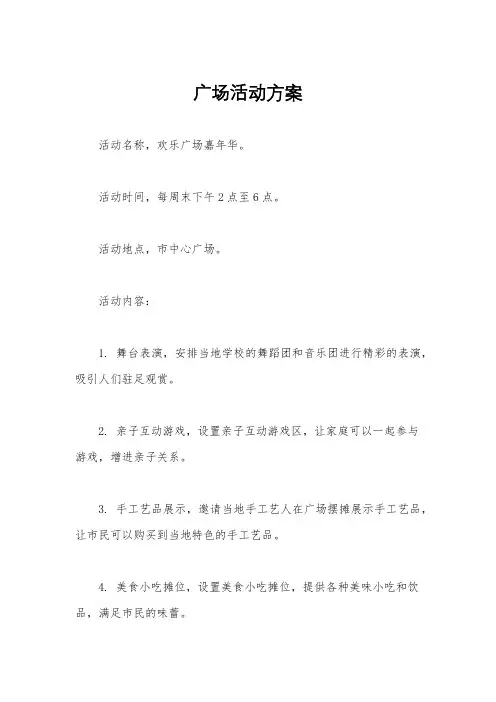 广场活动方案

活动名称，欢乐广场嘉年华。

活动时间，每周末下午2点至6点。

活动地点，市中心广场。

活动内容：

1. 舞台表演，安排当地学校的舞蹈团和音乐团进行精彩的表演，吸引人们驻足观赏。

2. 亲子互动游戏，设置亲子互动游戏区，让家庭可以一起参与游戏，增进亲子关系。

3. 手工艺品展示，邀请当地手工艺人在广场摆摊展示手工艺品，让市民可以购买到当地特色的手工艺品。

4. 美食小吃摊位，设置美食小吃摊位，提供各种美味小吃和饮品，满足市民的味蕾。